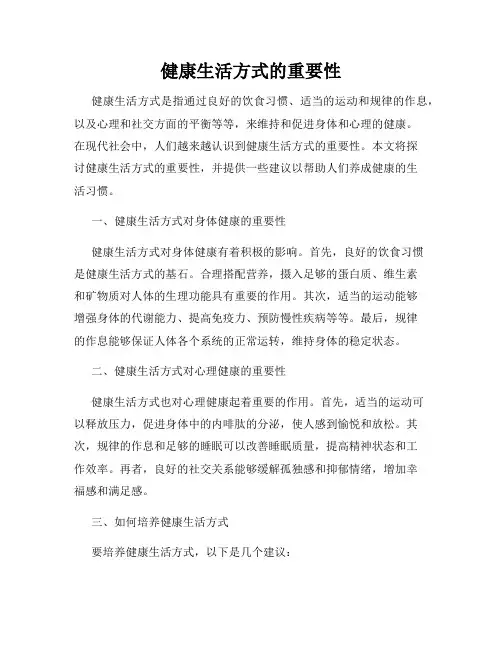 健康生活方式的重要性

健康生活方式是指通过良好的饮食习惯、适当的运动和规律的作息，以及心理和社交方面的平衡等等，来维持和促进身体和心理的健康。在现代社会中，人们越来越认识到健康生活方式的重要性。本文将探讨健康生活方式的重要性，并提供一些建议以帮助人们养成健康的生活习惯。

一、健康生活方式对身体健康的重要性

健康生活方式对身体健康有着积极的影响。首先，良好的饮食习惯是健康生活方式的基石。合理搭配营养，摄入足够的蛋白质、维生素和矿物质对人体的生理功能具有重要的作用。其次，适当的运动能够增强身体的代谢能力、提高免疫力、预防慢性疾病等等。最后，规律的作息能够保证人体各个系统的正常运转，维持身体的稳定状态。

二、健康生活方式对心理健康的重要性

健康生活方式也对心理健康起着重要的作用。首先，适当的运动可以释放压力，促进身体中的内啡肽的分泌，使人感到愉悦和放松。其次，规律的作息和足够的睡眠可以改善睡眠质量，提高精神状态和工作效率。再者，良好的社交关系能够缓解孤独感和抑郁情绪，增加幸福感和满足感。

三、如何培养健康生活方式

要培养健康生活方式，以下是几个建议：